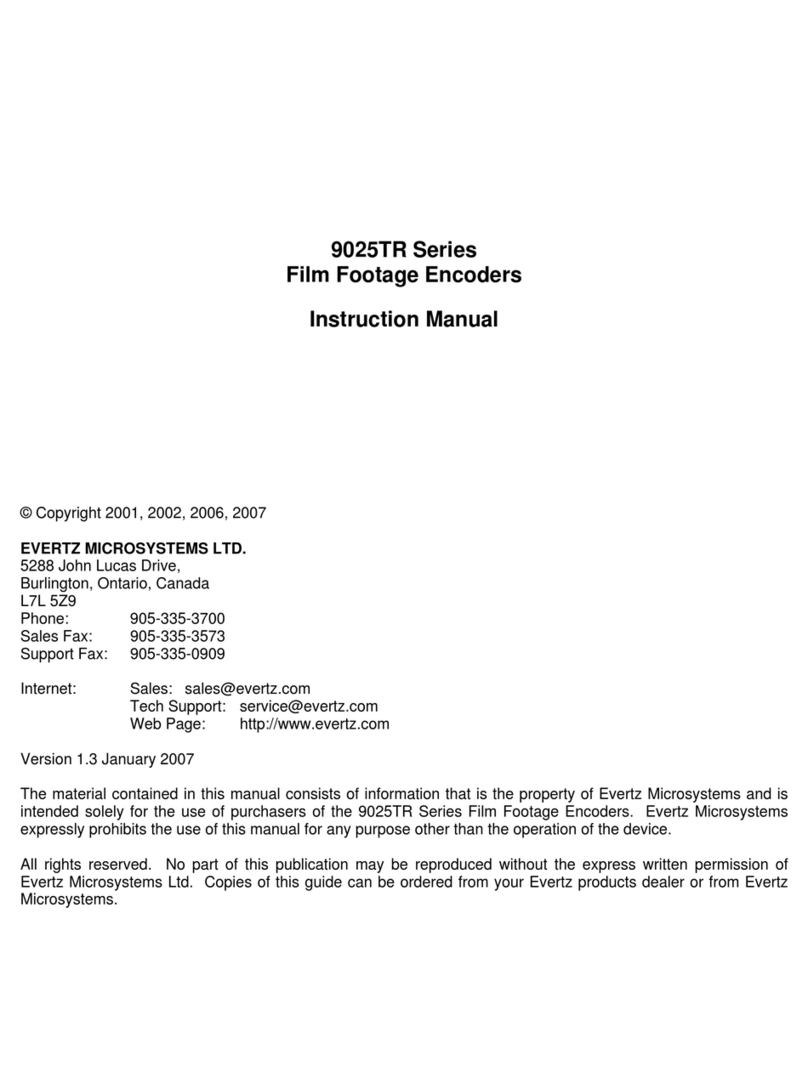 9025TR Series
Film Footage Encoders

Instruction Manual

© Copyright 2001, 2002, 2006, 2007

EVERTZ MICROSYSTEMS LTD.
5288 John Lucas Drive,
Burlington, Ontario, Canada
L7L 5Z9
Phone: 905-335-3700
Sales Fax: 905-335-3573
Support Fax: 905-335-0909

Internet: Sales: sales@evertz.com
Tech Support: service@evertz.com
Web Page: http://www.evertz.com

Version 1.3 January 2007

The material contained in this manual consists of information that is the property of Evertz Microsystems and is intended solely for the use of purchasers of the 9025TR Series Film Footage Encoders. Evertz Microsystems expressly prohibits the use of this manual for any purpose other than the operation of the device.

All rights reserved. No part of this publication may be reproduced without the express written permission of Evertz Microsystems Ltd. Copies of this guide can be ordered from your Evertz products dealer or from Evertz Microsystems.